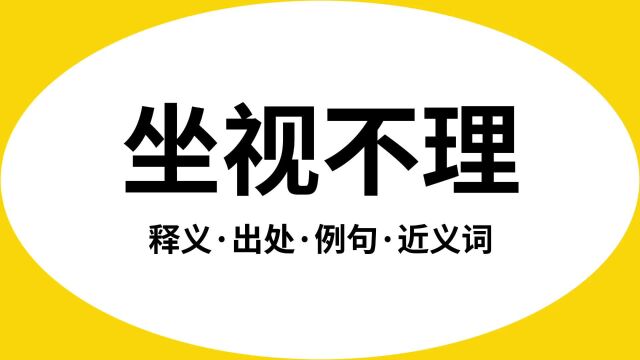 坐视不理

释义·出处·例句·近义词